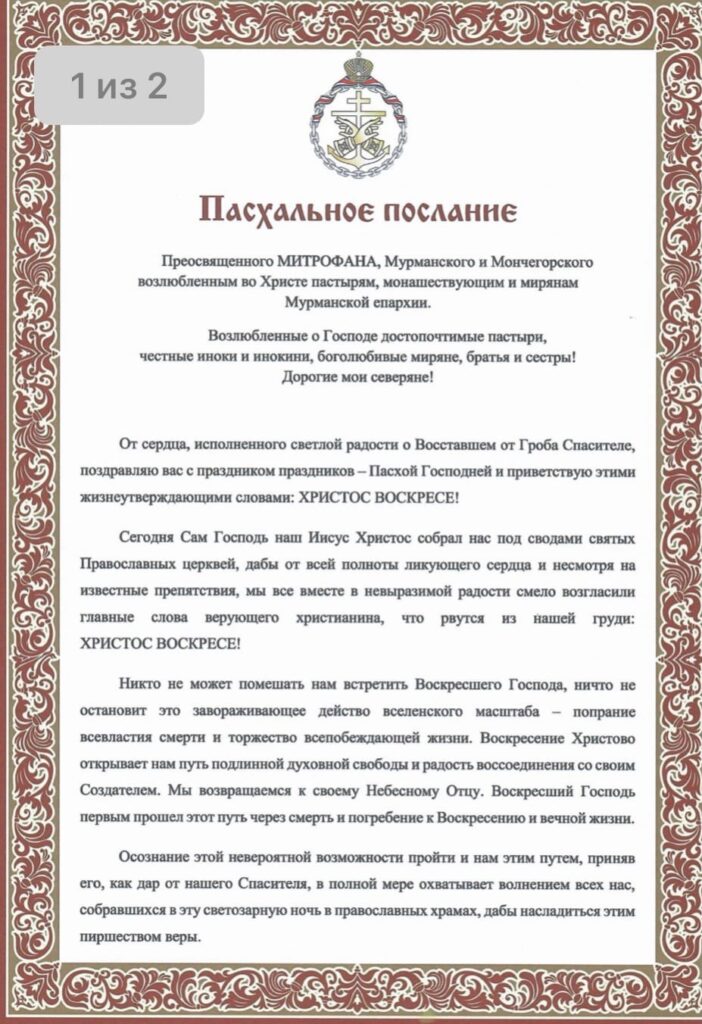 1 из 2

Пасхальное послание

Преосвященного МИТРОФАНА, Мурманского и Мончегорского возлюбленным во Христе пастырям, монашествующим и мирянам Мурманской епархии.

Возлюбленные о Господе достопочтимые пастыри, честные иноки и инокини, боголюбивые миряне, братья и сестры! Дорогие мои северяне!

От сердца, исполненного светлой радости о Восставшем от Гроба Спасителе, поздравляю вас с праздником праздников – Пасхой Господней и приветствую этими жизнеутверждающими словами: ХРИСТОС ВОСКРЕСЕ!

Сегодня Сам Господь наш Иисус Христос собрал нас под сводами святых Православных церквей, дабы от всей полноты ликующего сердца и несмотря на известные препятствия, мы все вместе в невыразимой радости смело возгласили главные слова верующего христианина, что рвутся из нашей груди: ХРИСТОС ВОСКРЕСЕ!

Никто не может помешать нам встретить Воскресшего Господа, ничто не остановит это завораживающее действо вселенского масштаба – попрание всевластия смерти и торжество всепобеждающей жизни. Воскресение Христово открывает нам путь подлинной духовной свободы и радость воссоединения со своим Создателем. Мы возвращаемся к своему Небесному Отцу. Воскресший Господь первым прошел этот путь через смерть и погребение к Воскресению и вечной жизни.

Осознание этой невероятной возможности пройти и нам этим путем, приняв его, как дар от нашего Спасителя, в полной мере охватывает волнением всех нас, собравшихся в эту светозарную ночь в православных храмах, дабы насладиться этим пиршеством веры.